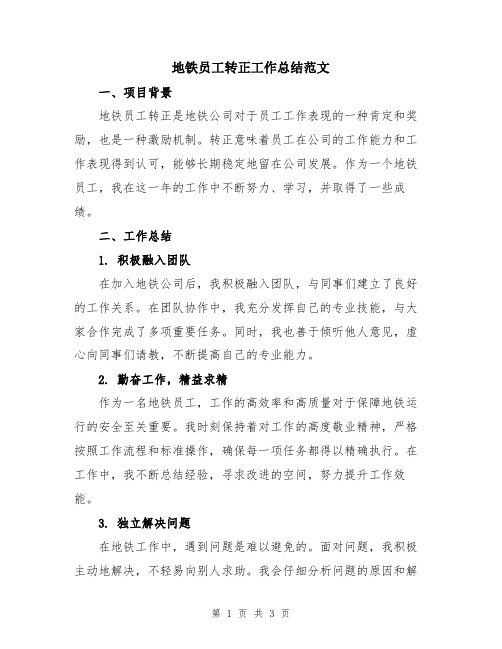 地铁员工转正工作总结范文

一、项目背景

地铁员工转正是地铁公司对于员工工作表现的一种肯定和奖励，也是一种激励机制。转正意味着员工在公司的工作能力和工作表现得到认可，能够长期稳定地留在公司发展。作为一个地铁员工，我在这一年的工作中不断努力、学习，并取得了一些成绩。

二、工作总结

1. 积极融入团队

在加入地铁公司后，我积极融入团队，与同事们建立了良好的工作关系。在团队协作中，我充分发挥自己的专业技能，与大家合作完成了多项重要任务。同时，我也善于倾听他人意见，虚心向同事们请教，不断提高自己的专业能力。

2. 勤奋工作，精益求精

作为一名地铁员工，工作的高效率和高质量对于保障地铁运行的安全至关重要。我时刻保持着对工作的高度敬业精神，严格按照工作流程和标准操作，确保每一项任务都得以精确执行。在工作中，我不断总结经验，寻求改进的空间，努力提升工作效能。

3. 独立解决问题

在地铁工作中，遇到问题是难以避免的。面对问题，我积极主动地解决，不轻易向别人求助。我会仔细分析问题的原因和解

第 1 页 共 3 页